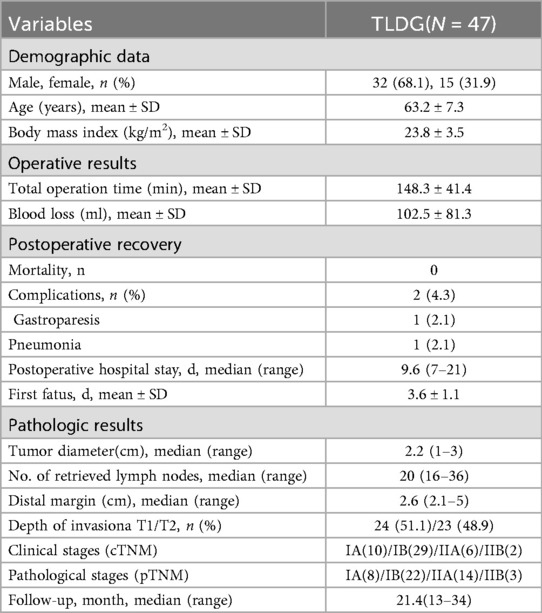 | Variables | TLDG($N$ = 47) |
|---|---|
| Demographic data | |
| Male, female, $n$ (%) | 32 (68.1), 15 (31.9) |
| Age (years), mean ± SD | 63.2 ± 7.3 |
| Body mass index (kg/m$^2$), mean ± SD | 23.8 ± 3.5 |
| Operative results | |
| Total operation time (min), mean ± SD | 148.3 ± 41.4 |
| Blood loss (ml), mean ± SD | 102.5 ± 81.3 |
| Postoperative recovery | |
| Mortality, n | 0 |
| Complications, $n$ (%) | 2 (4.3) |
| Gastroparesis | 1 (2.1) |
| Pneumonia | 1 (2.1) |
| Postoperative hospital stay, d, median (range) | 9.6 (7–21) |
| First fatus, d, mean ± SD | 3.6 ± 1.1 |
| Pathologic results | |
| Tumor diameter(cm), median (range) | 2.2 (1–3) |
| No. of retrieved lymph nodes, median (range) | 20 (16–36) |
| Distal margin (cm), median (range) | 2.6 (2.1–5) |
| Depth of invasiona T1/T2, $n$ (%) | 24 (51.1)/23 (48.9) |
| Clinical stages (cTNM) | IA(10)/IB(29)/IIA(6)/IIB(2) |
| Pathological stages (pTNM) | IA(8)/IB(22)/IIA(14)/IIB(3) |
| Follow-up, month, median (range) | 21.4(13–34) |